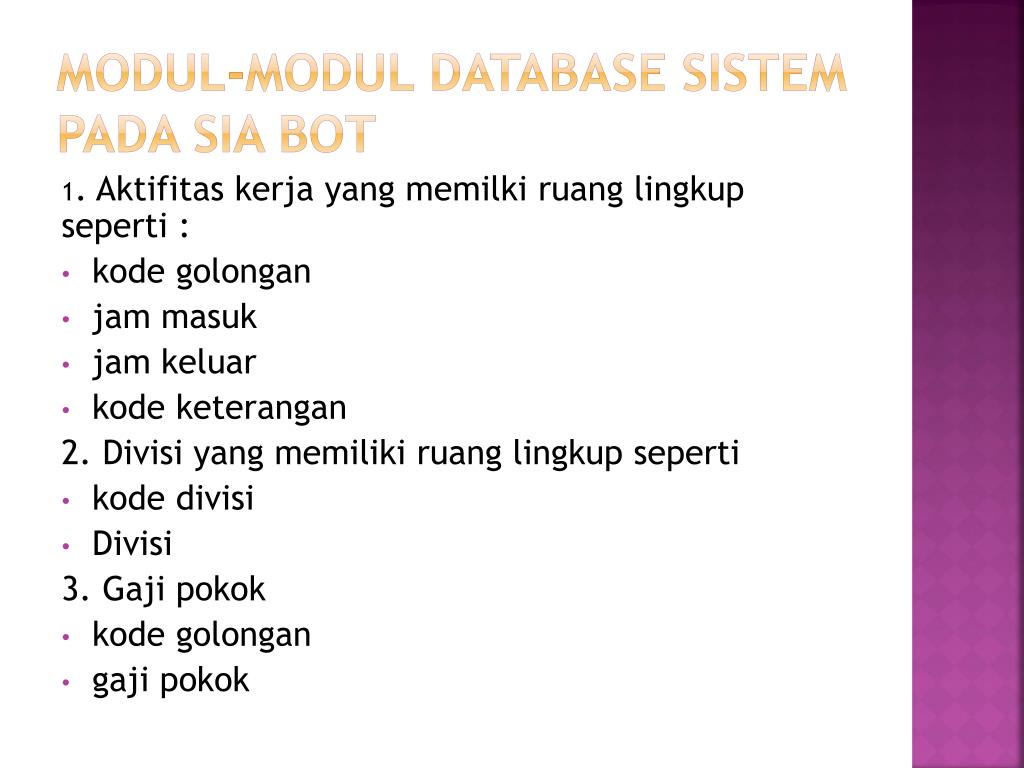 MODUL-MODUL DATABASE SISTEM PADA SIA BOT

1. Aktifitas kerja yang memilki ruang lingkup seperti :
• kode golongan
• jam masuk
• jam keluar
• kode keterangan
2. Divisi yang memiliki ruang lingkup seperti
• kode divisi
• Divisi
3. Gaji pokok
• kode golongan
• gaji pokok